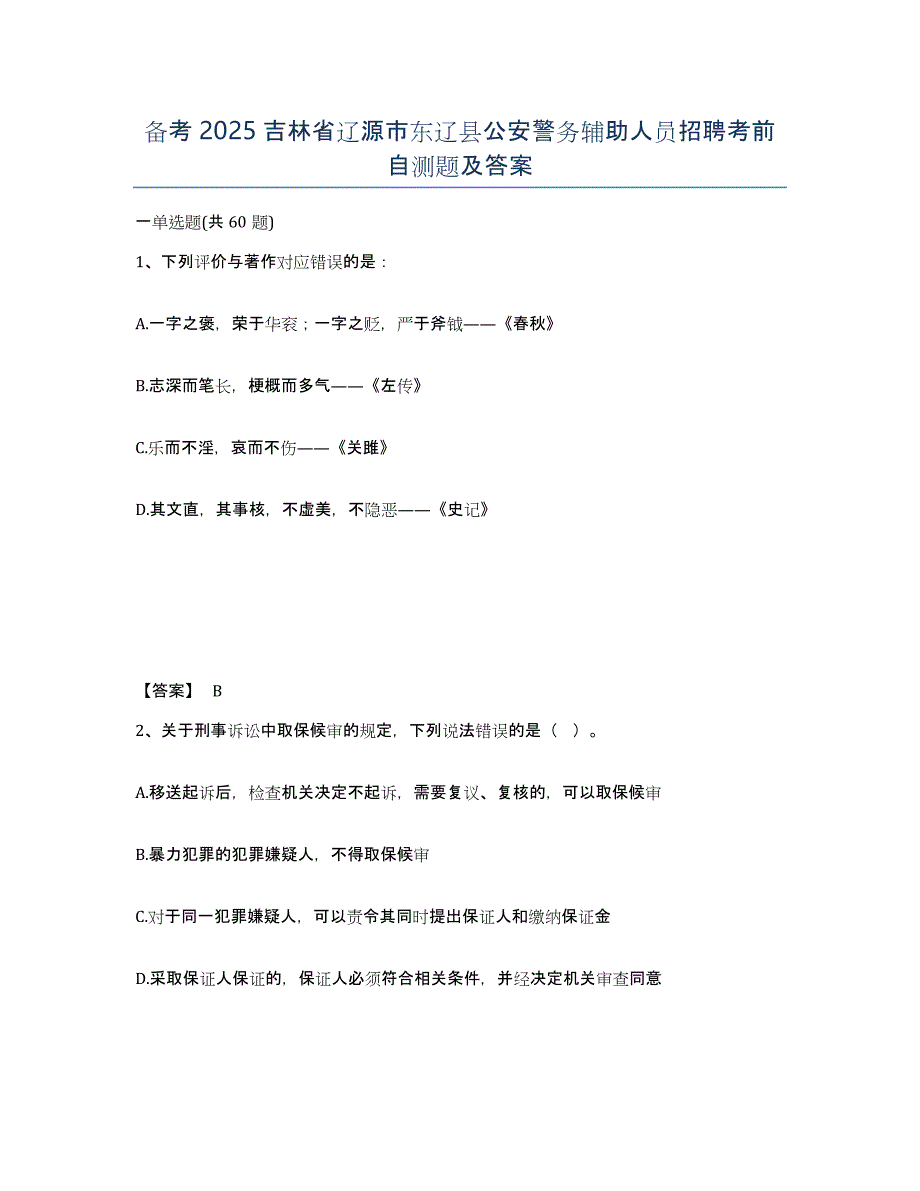 备考 2025 吉林省辽源市东辽县公安警务辅助人员招聘考前自测题及答案

一单选题(共 60 题)

1、下列评价与著作对应错误的是：

A.一字之褒，荣于华衮；一字之贬，严于斧钺——《春秋》

B.志深而笔长，梗概而多气——《左传》

C.乐而不淫，哀而不伤——《关雎》

D.其文直，其事核，不虚美，不隐恶——《史记》

【答案】 B

2、关于刑事诉讼中取保候审的规定，下列说法错误的是（ ）。

A.移送起诉后，检查机关决定不起诉，需要复议、复核的，可以取保候审

B.暴力犯罪的犯罪嫌疑人，不得取保候审

C.对于同一犯罪嫌疑人，可以责令其同时提出保证人和缴纳保证金

D.采取保证人保证的，保证人必须符合相关条件，并经决定机关审查同意